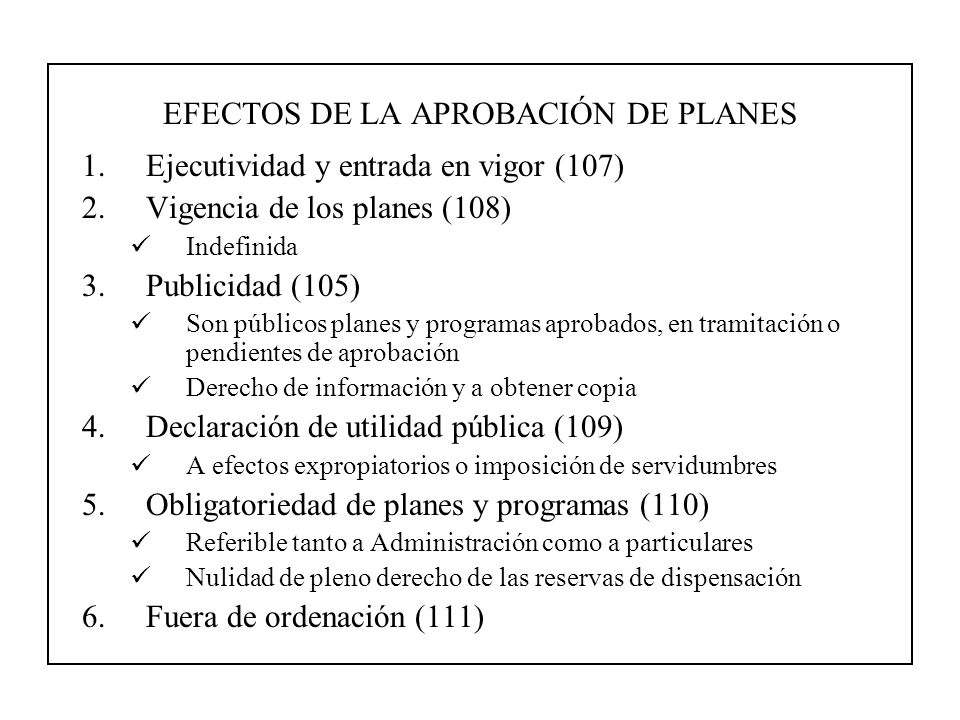 EFECTOS DE LA APROBACIÓN DE PLANES

1. Ejecutividad y entrada en vigor (107)
2. Vigencia de los planes (108)
   ✓ Indefinida
3. Publicidad (105)
   ✓ Son públicos planes y programas aprobados, en tramitación o pendientes de aprobación
   ✓ Derecho de información y a obtener copia
4. Declaración de utilidad pública (109)
   ✓ A efectos expropiatorios o imposición de servidumbres
5. Obligatoriedad de planes y programas (110)
   ✓ Referible tanto a Administración como a particulares
   ✓ Nulidad de pleno derecho de las reservas de dispensación
6. Fuera de ordenación (111)